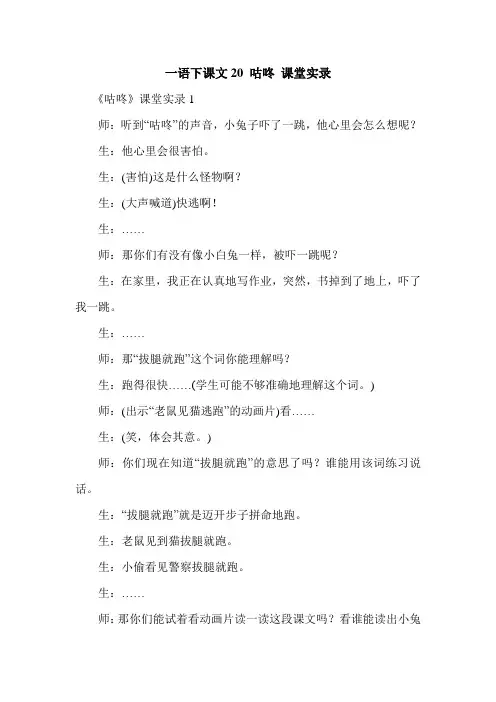 一语下课文 20 咕咚 课堂实录

《咕咚》课堂实录 1

师：听到“咕咚”的声音，小兔子吓了一跳，他心里会怎么想呢？

生：他心里会很害怕。

生：(害怕)这是什么怪物啊？

生：(大声喊道)快逃啊！

生：……

师：那你们有没有像小白兔一样，被吓一跳呢？

生：在家里，我正在认真地写作业，突然，书掉到了地上，吓了我一跳。

生：……

师：那“拔腿就跑”这个词你能理解吗？

生：跑得很快……(学生可能不够准确地理解这个词。)

师：(出示“老鼠见猫逃跑”的动画片)看……

生：(笑，体会其意。)

师：你们现在知道“拔腿就跑”的意思了吗？谁能用该词练习说话。

生：“拔腿就跑”就是迈开步子拼命地跑。

生：老鼠见到猫拔腿就跑。

生：小偷看见警察拔腿就跑。

生：……

师：那你们能试着看动画片读一读这段课文吗？看谁能读出小兔